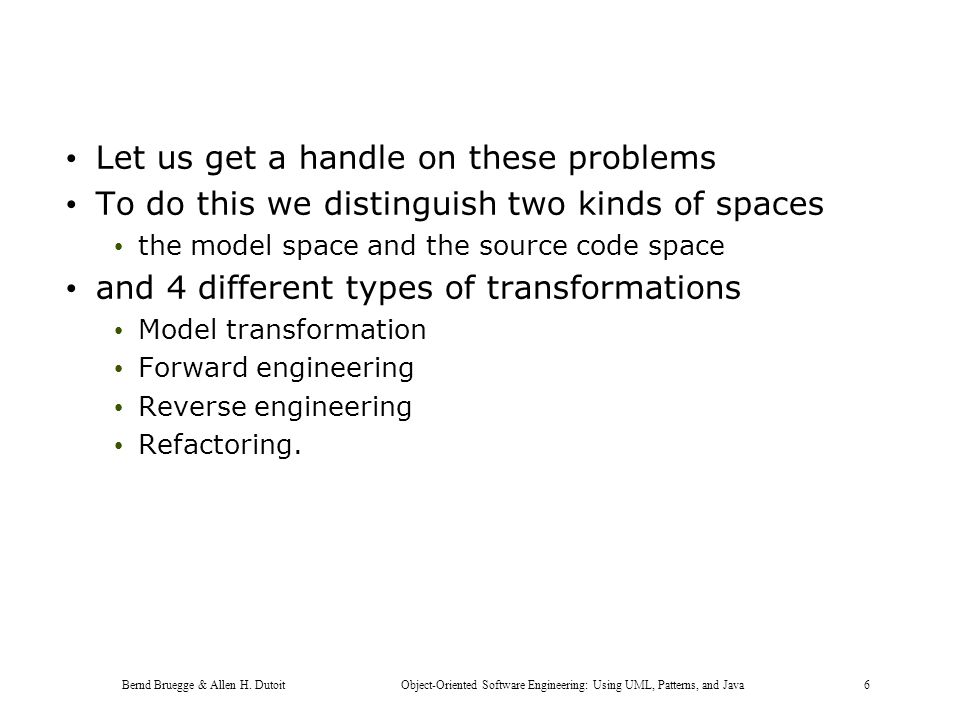 • Let us get a handle on these problems
• To do this we distinguish two kinds of spaces
  • the model space and the source code space
• and 4 different types of transformations
  • Model transformation
  • Forward engineering
  • Reverse engineering
  • Refactoring.

Bernd Bruegge & Allen H. Dutoit Object-Oriented Software Engineering: Using UML, Patterns, and Java 6